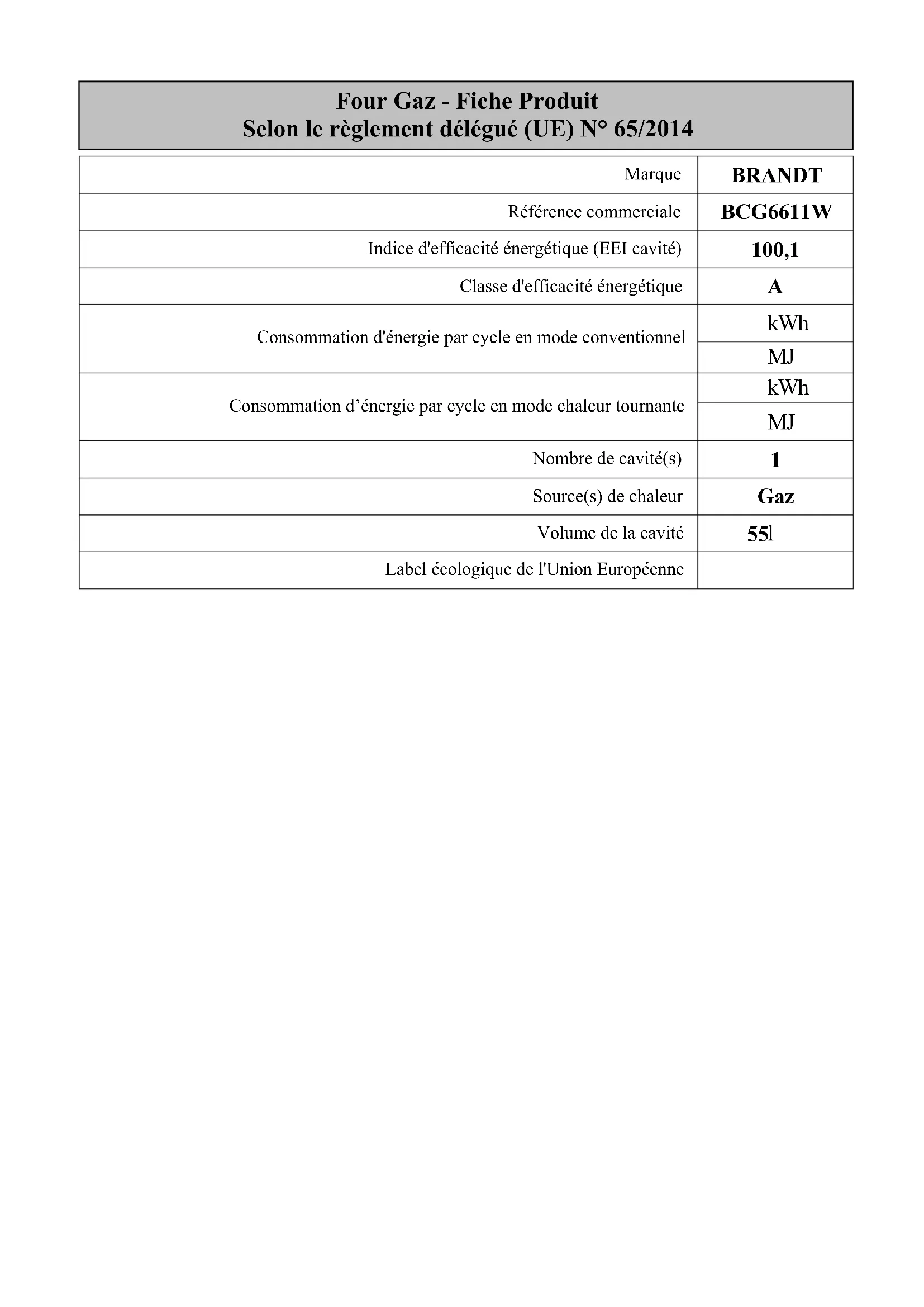 Four Gaz - Fiche Produit
Selon le règlement délégué (UE) N° 65/2014

| | |
|---|---|
| Marque | BRANDT |
| Référence commerciale | BCG6611W |
| Indice d'efficacité énergétique (EEI cavité) | 100,1 |
| Classe d'efficacité énergétique | A |
| Consommation d'énergie par cycle en mode conventionnel | kWh |
| | MJ |
| Consommation d’énergie par cycle en mode chaleur tournante | kWh |
| | MJ |
| Nombre de cavité(s) | 1 |
| Source(s) de chaleur | Gaz |
| Volume de la cavité | 55l |
| Label écologique de l'Union Européenne | |